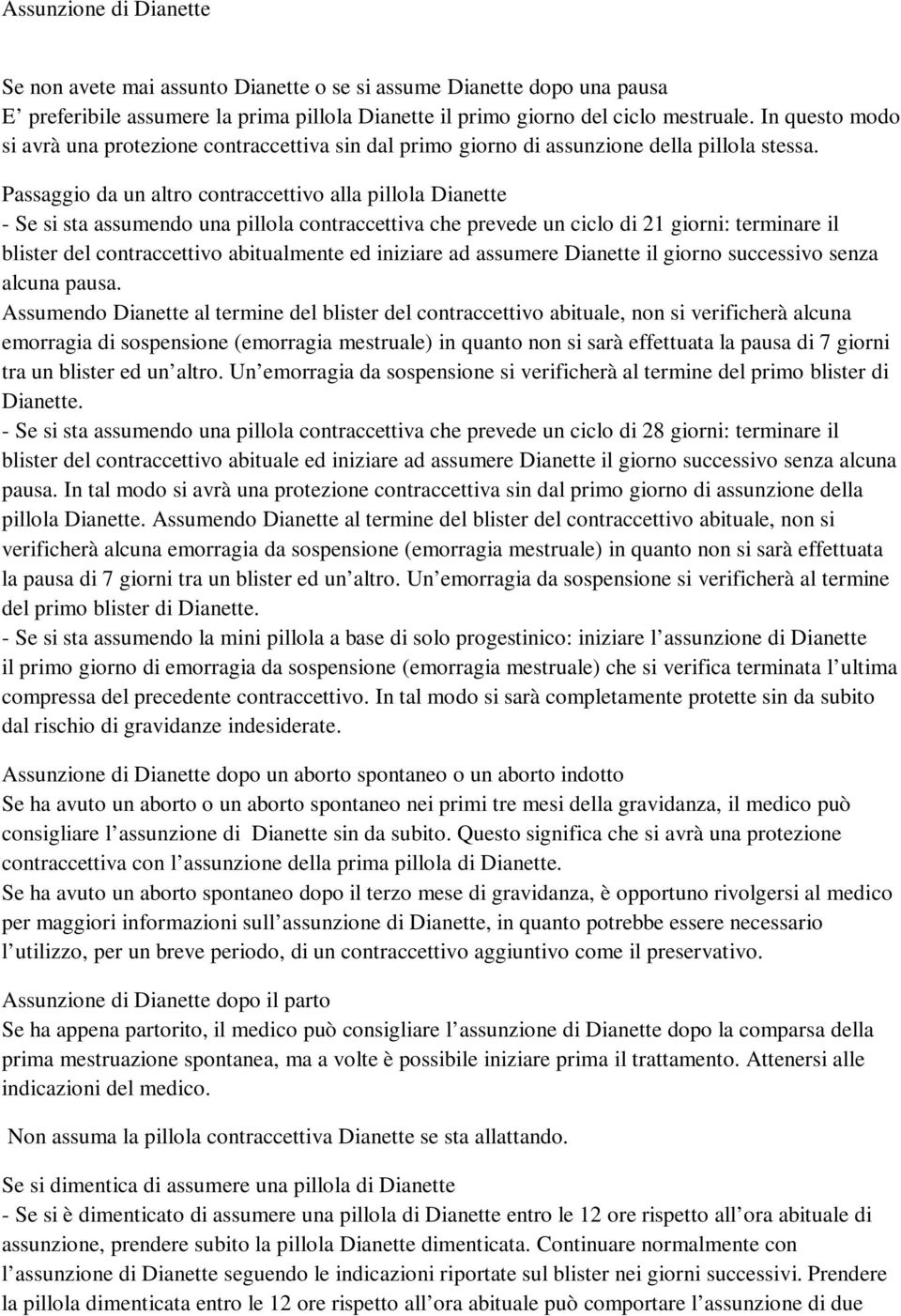 Assunzione di Dianette

Se non avete mai assunto Dianette o se si assume Dianette dopo una pausa
E’ preferibile assumere la prima pillola Dianette il primo giorno del ciclo mestruale. In questo modo si avrà una protezione contraccettiva sin dal primo giorno di assunzione della pillola stessa.
Passaggio da un altro contraccettivo alla pillola Dianette
- Se si sta assumendo una pillola contraccettiva che prevede un ciclo di 21 giorni: terminare il blister del contraccettivo abitualmente ed iniziare ad assumere Dianette il giorno successivo senza alcuna pausa.
Assumendo Dianette al termine del blister del contraccettivo abituale, non si verificherà alcuna emorragia di sospensione (emorragia mestruale) in quanto non si sarà effettuata la pausa di 7 giorni tra un blister ed un’altro. Un’emorragia da sospensione si verificherà al termine del primo blister di Dianette.
- Se si sta assumendo una pillola contraccettiva che prevede un ciclo di 28 giorni: terminare il blister del contraccettivo abituale ed iniziare ad assumere Dianette il giorno successivo senza alcuna pausa. In tal modo si avrà una protezione contraccettiva sin dal primo giorno di assunzione della pillola Dianette. Assumendo Dianette al termine del blister del contraccettivo abituale, non si verificherà alcuna emorragia da sospensione (emorragia mestruale) in quanto non si sarà effettuata la pausa di 7 giorni tra un blister ed un’altro. Un’emorragia da sospensione si verificherà al termine del primo blister di Dianette.
- Se si sta assumendo la mini pillola a base di solo progestinico: iniziare l’assunzione di Dianette il primo giorno di emorragia da sospensione (emorragia mestruale) che si verifica terminata l’ultima compressa del precedente contraccettivo. In tal modo si sarà completamente protette sin da subito dal rischio di gravidanze indesiderate.

Assunzione di Dianette dopo un aborto spontaneo o un aborto indotto
Se ha avuto un aborto o un aborto spontaneo nei primi tre mesi della gravidanza, il medico può consigliare l’assunzione di Dianette sin da subito. Questo significa che si avrà una protezione contraccettiva con l’assunzione della prima pillola di Dianette.
Se ha avuto un aborto spontaneo dopo il terzo mese di gravidanza, è opportuno rivolgersi al medico per maggiori informazioni sull’assunzione di Dianette, in quanto potrebbe essere necessario l’utilizzo, per un breve periodo, di un contraccettivo aggiuntivo come il preservativo.

Assunzione di Dianette dopo il parto
Se ha appena partorito, il medico può consigliare l’assunzione di Dianette dopo la comparsa della prima mestruazione spontanea, ma a volte è possibile iniziare prima il trattamento. Attenersi alle indicazioni del medico.

Non assuma la pillola contraccettiva Dianette se sta allattando.

Se si dimentica di assumere una pillola di Dianette
- Se si è dimenticato di assumere una pillola di Dianette entro le 12 ore rispetto all’ora abituale di assunzione, prendere subito la pillola Dianette dimenticata. Continuare normalmente con l’assunzione di Dianette seguendo le indicazioni riportate sul blister nei giorni successivi. Prendere la pillola dimenticata entro le 12 ore rispetto all’ora abituale può comportare l’assunzione di due